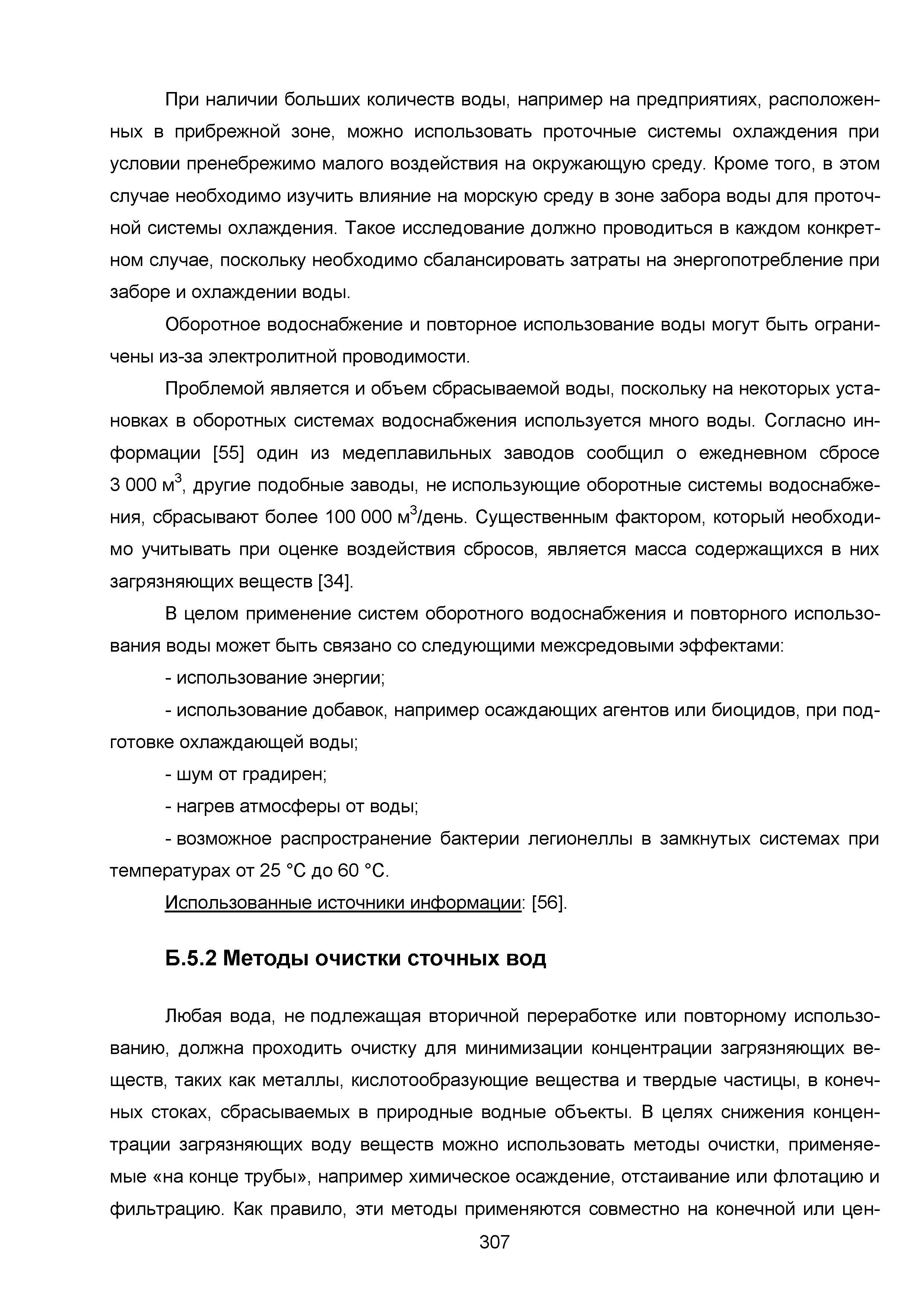 При наличии больших количеств воды, например на предприятиях, расположенных в прибрежной зоне, можно использовать проточные системы охлаждения при условии пренебрежимо малого воздействия на окружающую среду. Кроме того, в этом случае необходимо изучить влияние на морскую среду в зоне забора воды для проточной системы охлаждения. Такое исследование должно проводиться в каждом конкретном случае, поскольку необходимо сбалансировать затраты на энергопотребление при заборе и охлаждении воды.

Оборотное водоснабжение и повторное использование воды могут быть ограничены из-за электролитной проводимости.

Проблемой является и объем сбрасываемой воды, поскольку на некоторых установках в оборотных системах водоснабжения используется много воды. Согласно информации [55] один из медеплавильных заводов сообщил о ежедневном сбросе 3 000 м$^3$, другие подобные заводы, не использующие оборотные системы водоснабжения, сбрасывают более 100 000 м$^3$/день. Существенным фактором, который необходимо учитывать при оценке воздействия сбросов, является масса содержащихся в них загрязняющих веществ [34].

В целом применение систем оборотного водоснабжения и повторного использования воды может быть связано со следующими межсредовыми эффектами:

- использование энергии;

- использование добавок, например осаждающих агентов или биоцидов, при подготовке охлаждающей воды;

- шум от градирен;

- нагрев атмосферы от воды;

- возможное распространение бактерии легионеллы в замкнутых системах при температурах от 25 °C до 60 °C.

Использованные источники информации: [56].

Б.5.2 Методы очистки сточных вод

Любая вода, не подлежащая вторичной переработке или повторному использованию, должна проходить очистку для минимизации концентрации загрязняющих веществ, таких как металлы, кислотообразующие вещества и твердые частицы, в конечных стоках, сбрасываемых в природные водные объекты. В целях снижения концентрации загрязняющих воду веществ можно использовать методы очистки, применяемые «на конце трубы», например химическое осаждение, отстаивание или флотацию и фильтрацию. Как правило, эти методы применяются совместно на конечной или цен-

307